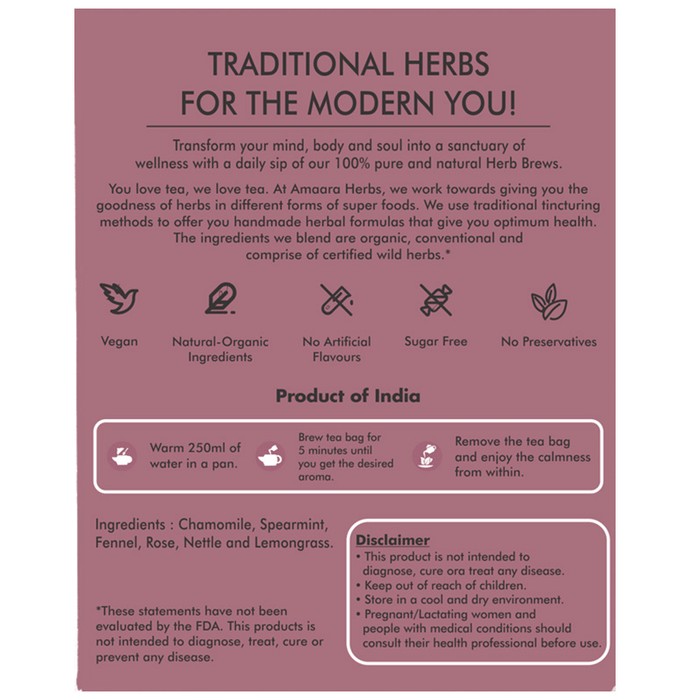 TRADITIONAL HERBS
FOR THE MODERN YOU!

Transform your mind, body and soul into a sanctuary of wellness with a daily sip of our 100% pure and natural Herb Brews.

You love tea, we love tea. At Amaara Herbs, we work towards giving you the goodness of herbs in different forms of super foods. We use traditional tincturing methods to offer you handmade herbal formulas that give you optimum health. The ingredients we blend are organic, conventional and comprise of certified wild herbs.*

Vegan

Natural-Organic Ingredients

No Artificial Flavours

Sugar Free

No Preservatives

Product of India

Warm 250ml of water in a pan.

Brew tea bag for 5 minutes until you get the desired aroma.

Remove the tea bag and enjoy the calmness from within.

Ingredients : Chamomile, Spearmint, Fennel, Rose, Nettle and Lemongrass.

*These statements have not been evaluated by the FDA. This products is not intended to diagnose, treat, cure or prevent any disease.

Disclaimer
• This product is not intended to diagnose, cure ora treat any disease.
• Keep out of reach of children.
• Store in a cool and dry environment.
• Pregnant/Lactating women and people with medical conditions should consult their health professional before use.